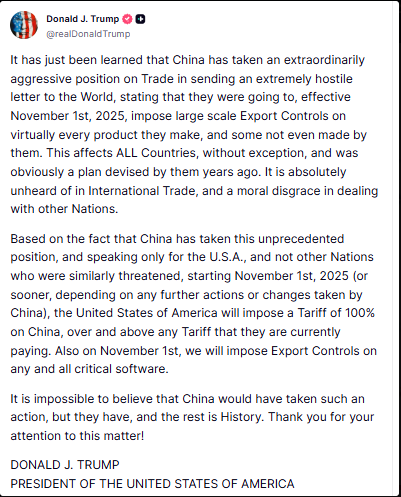 Donald J. Trump
@realDonaldTrump

It has just been learned that China has taken an extraordinarily aggressive position on Trade in sending an extremely hostile letter to the World, stating that they were going to, effective November 1st, 2025, impose large scale Export Controls on virtually every product they make, and some not even made by them. This affects ALL Countries, without exception, and was obviously a plan devised by them years ago. It is absolutely unheard of in International Trade, and a moral disgrace in dealing with other Nations.

Based on the fact that China has taken this unprecedented position, and speaking only for the U.S.A., and not other Nations who were similarly threatened, starting November 1st, 2025 (or sooner, depending on any further actions or changes taken by China), the United States of America will impose a Tariff of 100% on China, over and above any Tariff that they are currently paying. Also on November 1st, we will impose Export Controls on any and all critical software.

It is impossible to believe that China would have taken such an action, but they have, and the rest is History. Thank you for your attention to this matter!

DONALD J. TRUMP
PRESIDENT OF THE UNITED STATES OF AMERICA